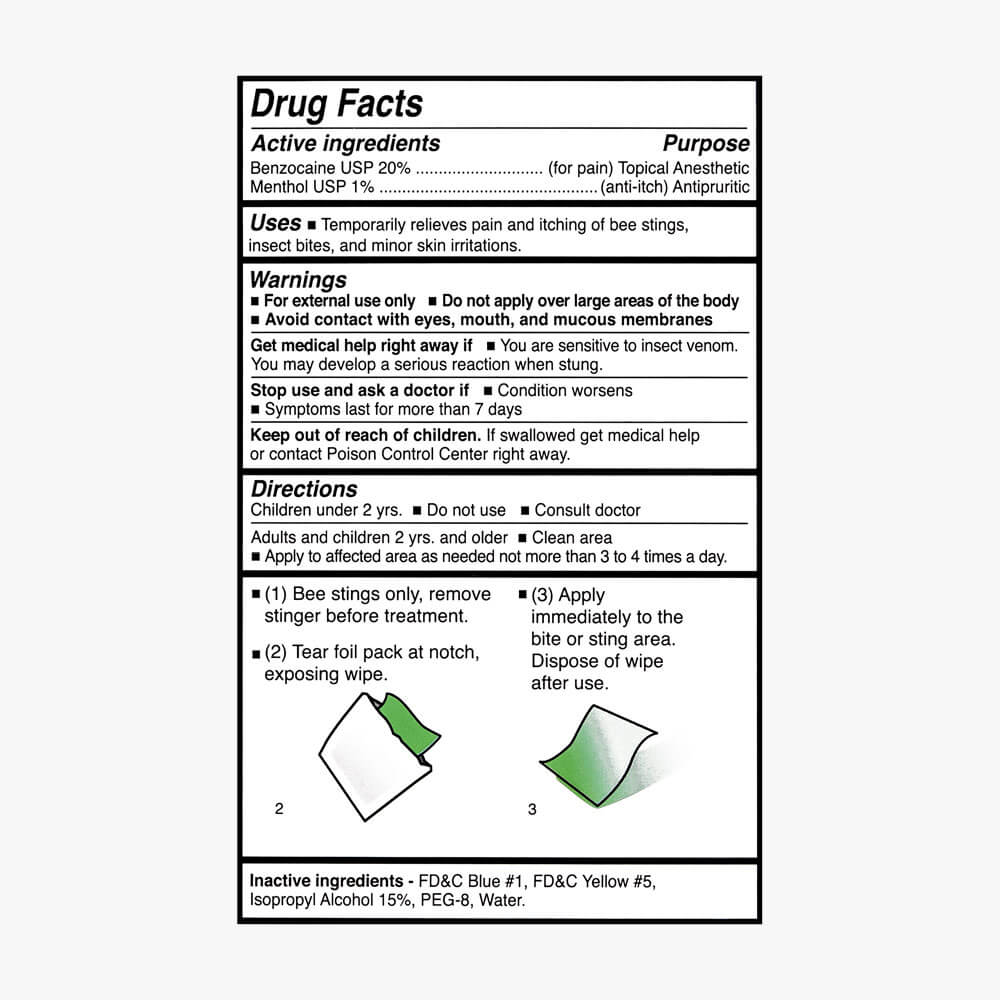 Drug Facts

Active ingredients Purpose
Benzocaine USP 20% ............................ (for pain) Topical Anesthetic
Menthol USP 1% ................................................(anti-itch) Antipruritic

Uses ■ Temporarily relieves pain and itching of bee stings, insect bites, and minor skin irritations.

Warnings
■ For external use only ■ Do not apply over large areas of the body
■ Avoid contact with eyes, mouth, and mucous membranes

Get medical help right away if ■ You are sensitive to insect venom. You may develop a serious reaction when stung.

Stop use and ask a doctor if ■ Condition worsens
■ Symptoms last for more than 7 days

Keep out of reach of children. If swallowed get medical help or contact Poison Control Center right away.

Directions
Children under 2 yrs. ■ Do not use ■ Consult doctor

Adults and children 2 yrs. and older ■ Clean area
■ Apply to affected area as needed not more than 3 to 4 times a day.

■ (1) Bee stings only, remove stinger before treatment.

■ (2) Tear foil pack at notch, exposing wipe.

2

■ (3) Apply immediately to the bite or sting area. Dispose of wipe after use.

3

Inactive ingredients - FD&C Blue #1, FD&C Yellow #5, Isopropyl Alcohol 15%, PEG-8, Water.